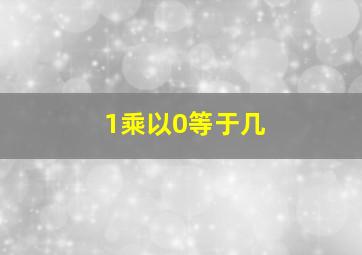 1乘以0等于几